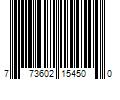 7 73602 15450 0